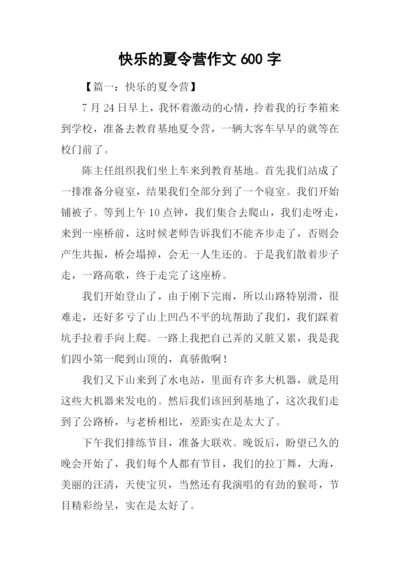 快乐的夏令营作文 600 字

【篇一：快乐的夏令营】

7 月 24 日早上，我怀着激动的心情，拎着我的行李箱来到学校，准备去教育基地夏令营，一辆大客车早早的就等在校门前了。

陈主任组织我们坐上车来到教育基地。首先我们站成了一排准备分寝室，结果我们全部分到了一个寝室。我们开始铺被子。等到上午 10 点钟，我们集合去爬山，我们走呀走，来到一座桥前，这时候老师告诉我们不能齐步走了，否则会产生共振，桥会塌掉，会无一人生还的。于是我们散着步子走，一路高歌，终于走完了这座桥。

我们开始登山了，由于刚下完雨，所以山路特别滑，很难走，还好多亏了山上凹凸不平的坑帮助了我们，我们踩着坑手拉着手向上爬。一路上我把自己弄的又脏又累，我是我们四小第一爬到山顶的，真骄傲啊！

我们又下山来到了水电站，里面有许多大机器，就是用这些大机器来发电的。然后我们该回到基地了，这次我们走到了公路桥，与老桥相比，差距实在是太大了。

下午我们排练节目，准备大联欢。晚饭后，盼望已久的晚会开始了，我们每个人都有节目，我们的拉丁舞，大海，美丽的汪清，天使宝贝，当然还有我演唱的有劲的猴哥，节目精彩纷呈，实在是太好了。